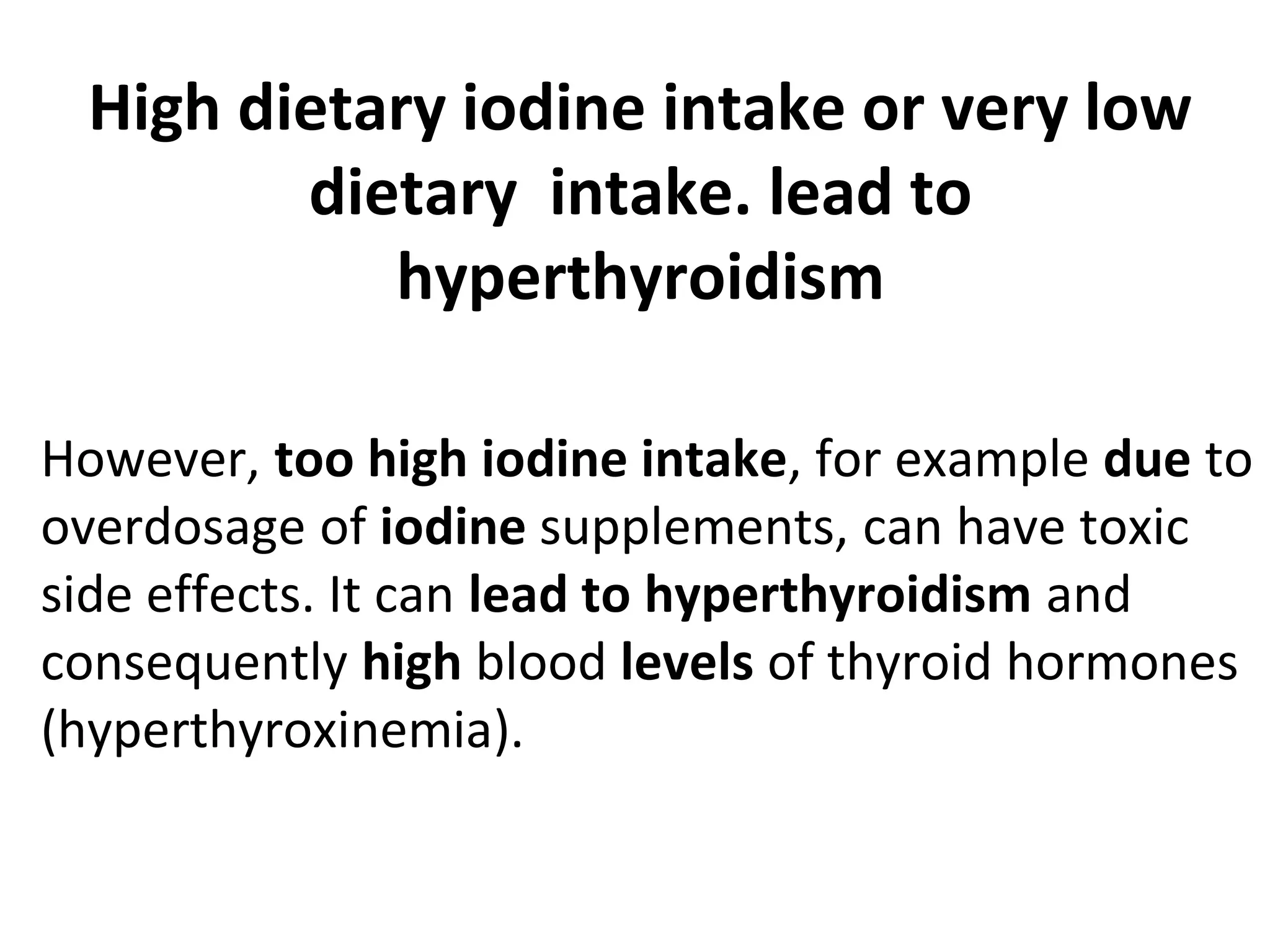 High dietary iodine intake or very low dietary intake. lead to hyperthyroidism

However, too high iodine intake, for example due to overdosage of iodine supplements, can have toxic side effects. It can lead to hyperthyroidism and consequently high blood levels of thyroid hormones (hyperthyroxinemia).